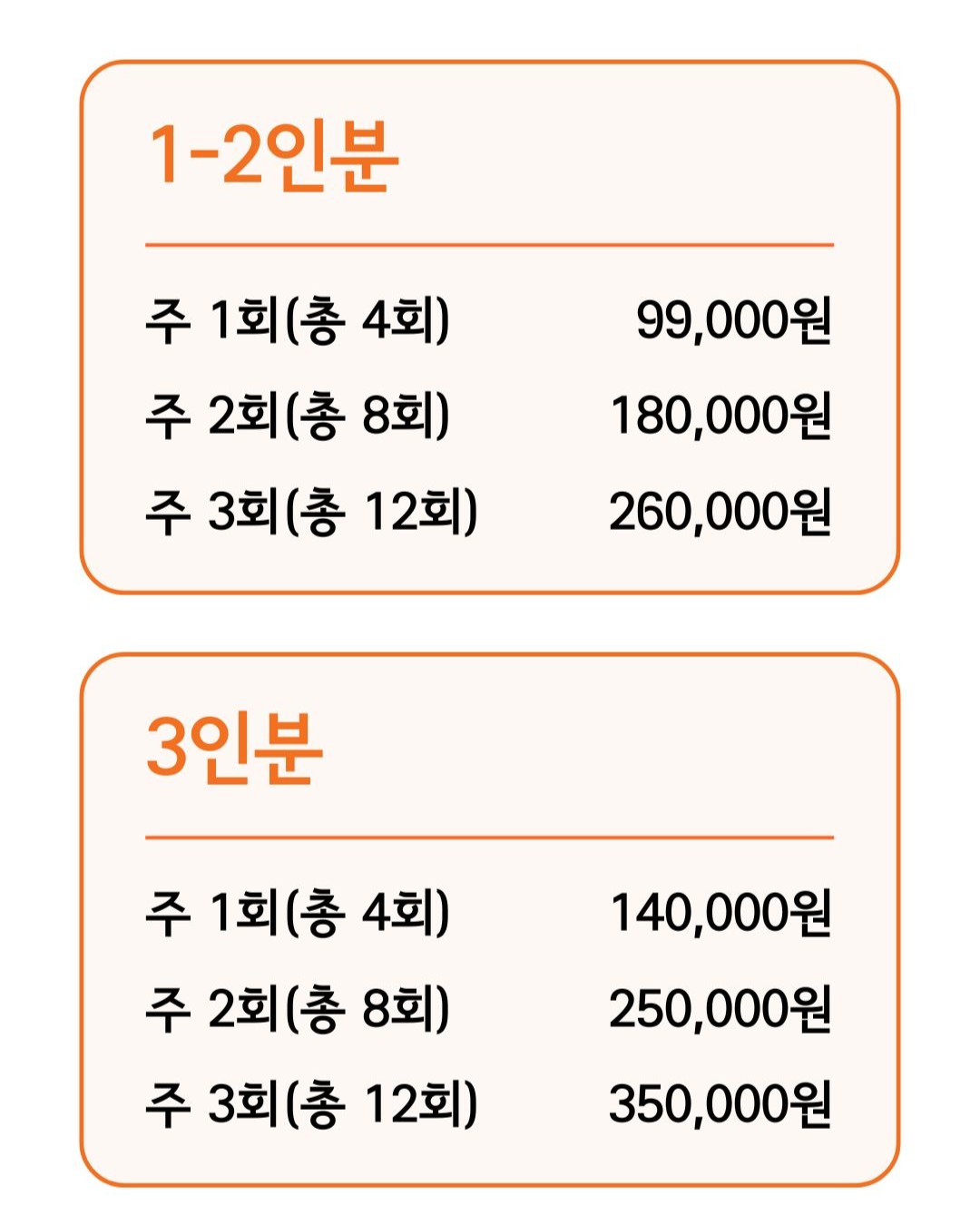 1-2인분

주 1회(총 4회) 99,000원
주 2회(총 8회) 180,000원
주 3회(총 12회) 260,000원

3인분

주 1회(총 4회) 140,000원
주 2회(총 8회) 250,000원
주 3회(총 12회) 350,000원